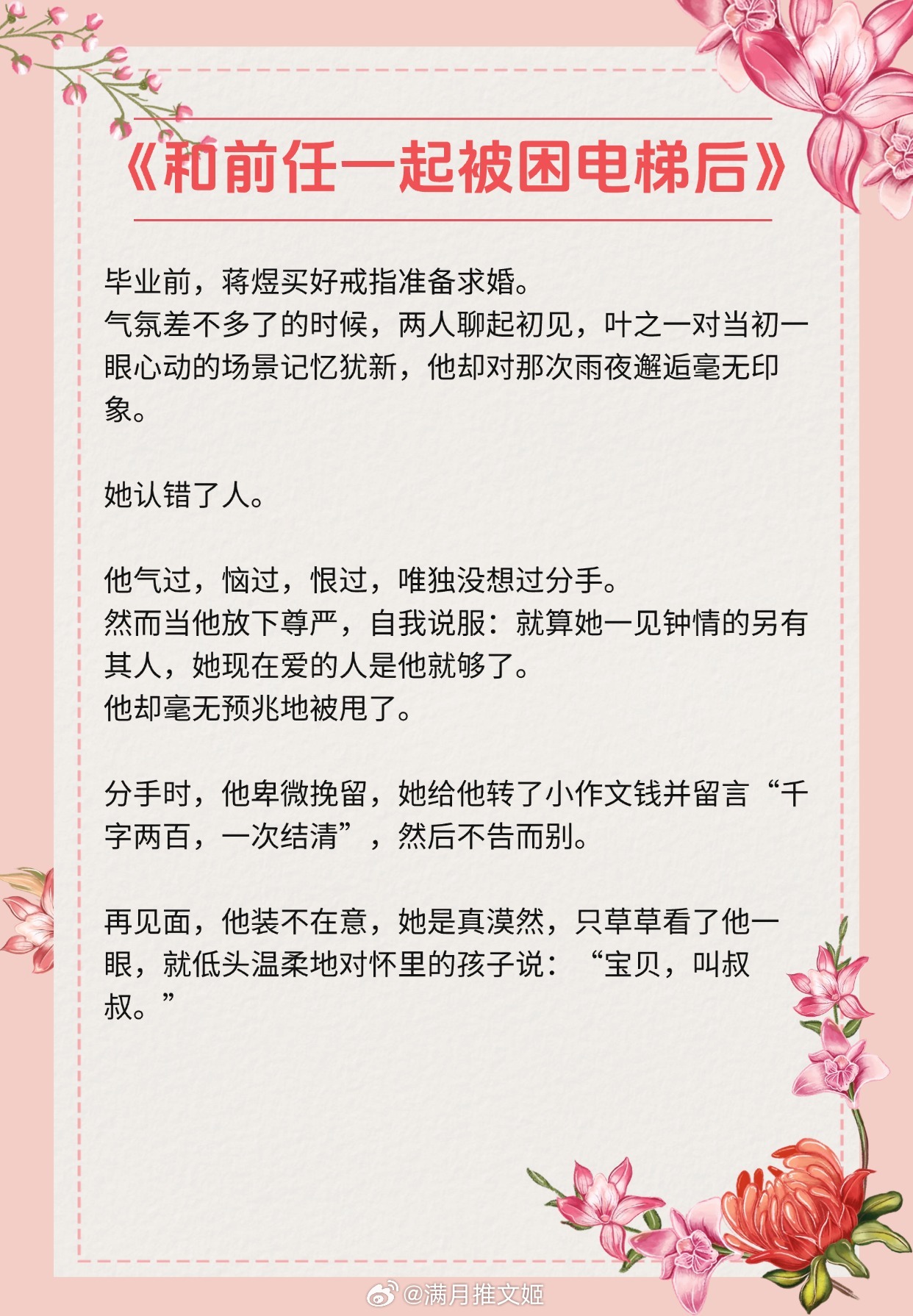 《和前任一起被困电梯后》

毕业前，蒋煜买好戒指准备求婚。
气氛差不多了的时候，两人聊起初见，叶之一对当初一眼心动的场景记忆犹新，他却对那次雨夜邂逅毫无印象。

她认错了人。

他气过，恼过，恨过，唯独没想过分手。
然而当他放下尊严，自我说服：就算她一见钟情的另有其人，她现在爱的人是他就够了。
他却毫无预兆地被甩了。

分手时，他卑微挽留，她给他转了小作文钱并留言“千字两百，一次结清”，然后不告而别。

再见面，他装不在意，她是真漠然，只草草看了他一眼，就低头温柔地对怀里的孩子说：“宝贝，叫叔叔。”

@满月推文姬